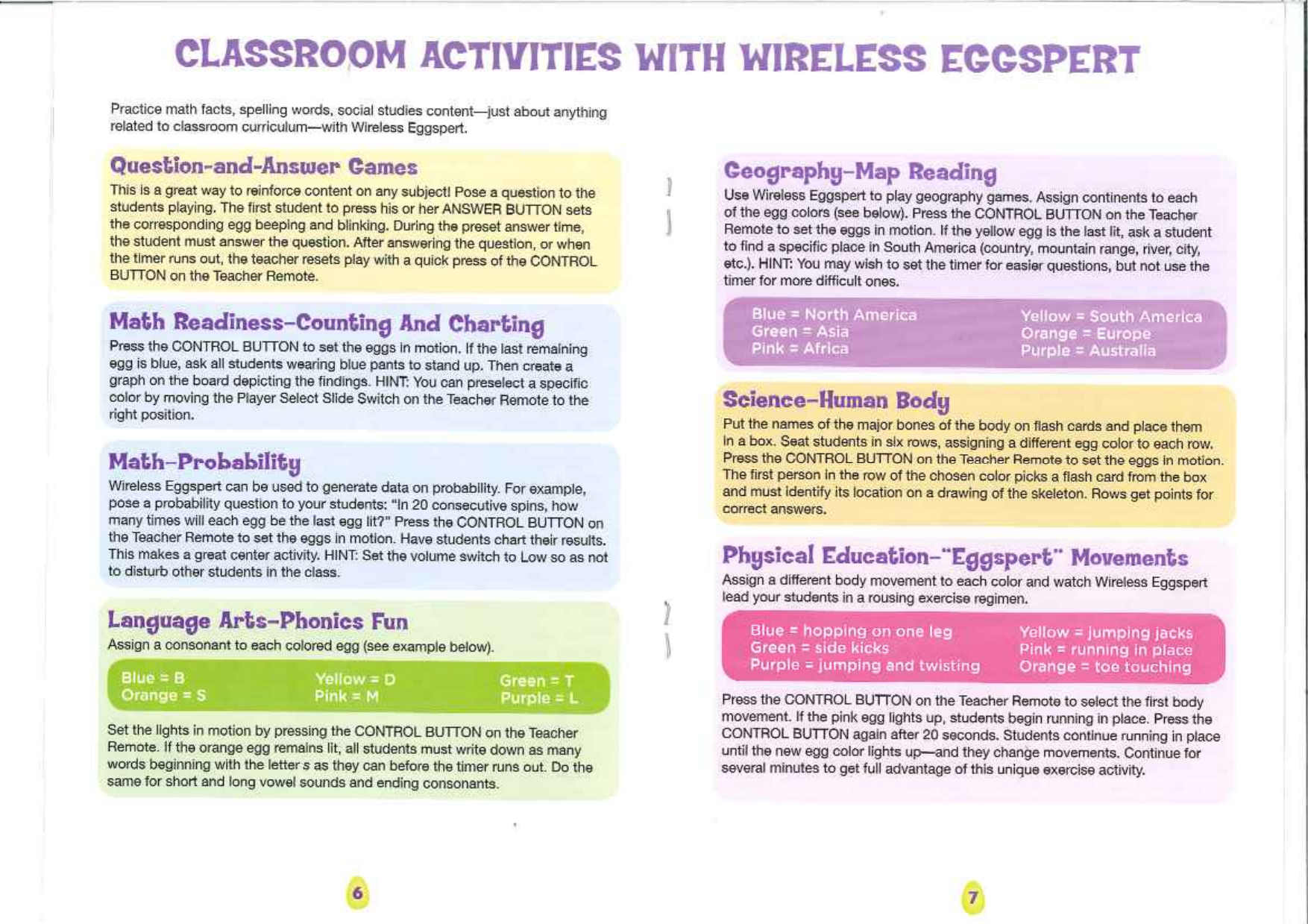 CLASSROOM ACTIVITIES WITH WIRELESS EGGSPERT

Practice math facts, spelling words, social studies content—just about anything related to classroom curriculum—with Wireless Eggspert.

Question-and-Answer Games

This is a great way to reinforce content on any subject! Pose a question to the students playing. The first student to press his or her ANSWER BUTTON sets the corresponding egg beeping and blinking. During the preset answer time, the student must answer the question. After answering the question, or when the timer runs out, the teacher resets play with a quick press of the CONTROL BUTTON on the Teacher Remote.

Math Readiness–Counting And Charting

Press the CONTROL BUTTON to set the eggs in motion. If the last remaining egg is blue, ask all students wearing blue pants to stand up. Then create a graph on the board depicting the findings. HINT: You can preselect a specific color by moving the Player Select Slide Switch on the Teacher Remote to the right position.

Math–Probability

Wireless Eggspert can be used to generate data on probability. For example, pose a probability question to your students: "In 20 consecutive spins, how many times will each egg be the last egg lit?" Press the CONTROL BUTTON on the Teacher Remote to set the eggs in motion. Have students chart their results. This makes a great center activity. HINT: Set the volume switch to Low so as not to disturb other students in the class.

Language Arts–Phonics Fun

Assign a consonant to each colored egg (see example below).

Blue = B
Orange = S
Yellow = D
Pink = M
Green = T
Purple = L

Set the lights in motion by pressing the CONTROL BUTTON on the Teacher Remote. If the orange egg remains lit, all students must write down as many words beginning with the letter s as they can before the timer runs out. Do the same for short and long vowel sounds and ending consonants.

6

Geography–Map Reading

Use Wireless Eggspert to play geography games. Assign continents to each of the egg colors (see below). Press the CONTROL BUTTON on the Teacher Remote to set the eggs in motion. If the yellow egg is the last lit, ask a student to find a specific place in South America (country, mountain range, river, city, etc.). HINT: You may wish to set the timer for easier questions, but not use the timer for more difficult ones.

Blue = North America
Green = Asia
Pink = Africa
Yellow = South America
Orange = Europe
Purple = Australia

Science–Human Body

Put the names of the major bones of the body on flash cards and place them in a box. Seat students in six rows, assigning a different egg color to each row. Press the CONTROL BUTTON on the Teacher Remote to set the eggs in motion. The first person in the row of the chosen color picks a flash card from the box and must identify its location on a drawing of the skeleton. Rows get points for correct answers.

Physical Education–"Eggspert" Movements

Assign a different body movement to each color and watch Wireless Eggspert lead your students in a rousing exercise regimen.

Blue = hopping on one leg
Green = side kicks
Purple = jumping and twisting
Yellow = jumping jacks
Pink = running in place
Orange = toe touching

Press the CONTROL BUTTON on the Teacher Remote to select the first body movement. If the pink egg lights up, students begin running in place. Press the CONTROL BUTTON again after 20 seconds. Students continue running in place until the new egg color lights up—and they change movements. Continue for several minutes to get full advantage of this unique exercise activity.

7